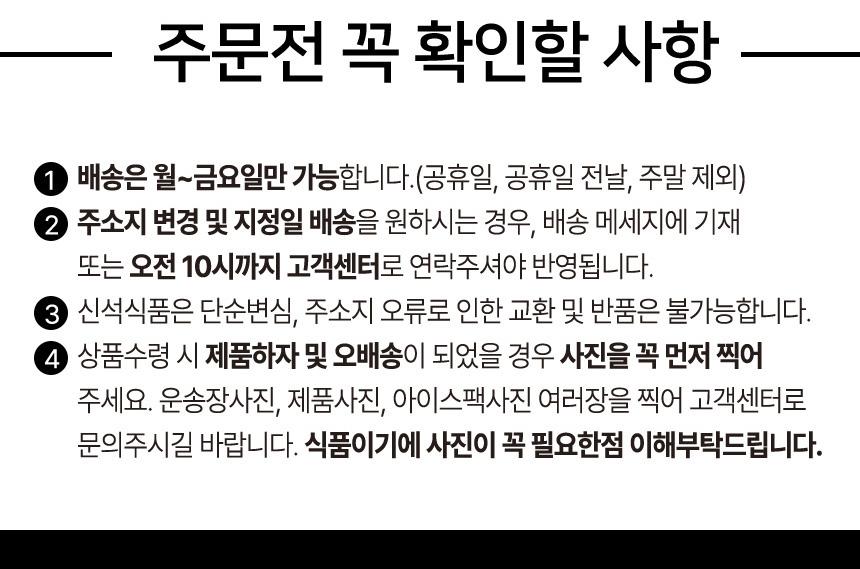 주문전 꼭 확인할 사항

❶ 배송은 월~금요일만 가능합니다.(공휴일, 공휴일 전날, 주말 제외)

❷ 주소지 변경 및 지정일 배송을 원하시는 경우, 배송 메세지에 기재 또는 오전 10시까지 고객센터로 연락주셔야 반영됩니다.

❸ 신석식품은 단순변심, 주소지 오류로 인한 교환 및 반품은 불가능합니다.

❹ 상품수령 시 제품하자 및 오배송이 되었을 경우 사진을 꼭 먼저 찍어 주세요. 운송장사진, 제품사진, 아이스팩사진 여러장을 찍어 고객센터로 문의주시길 바랍니다. 식품이기에 사진이 꼭 필요한점 이해부탁드립니다.